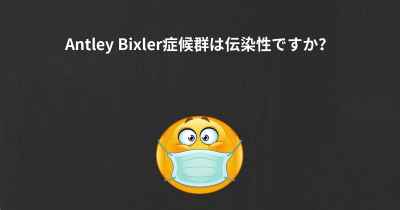 Antley Bixler症候群は伝染性ですか?